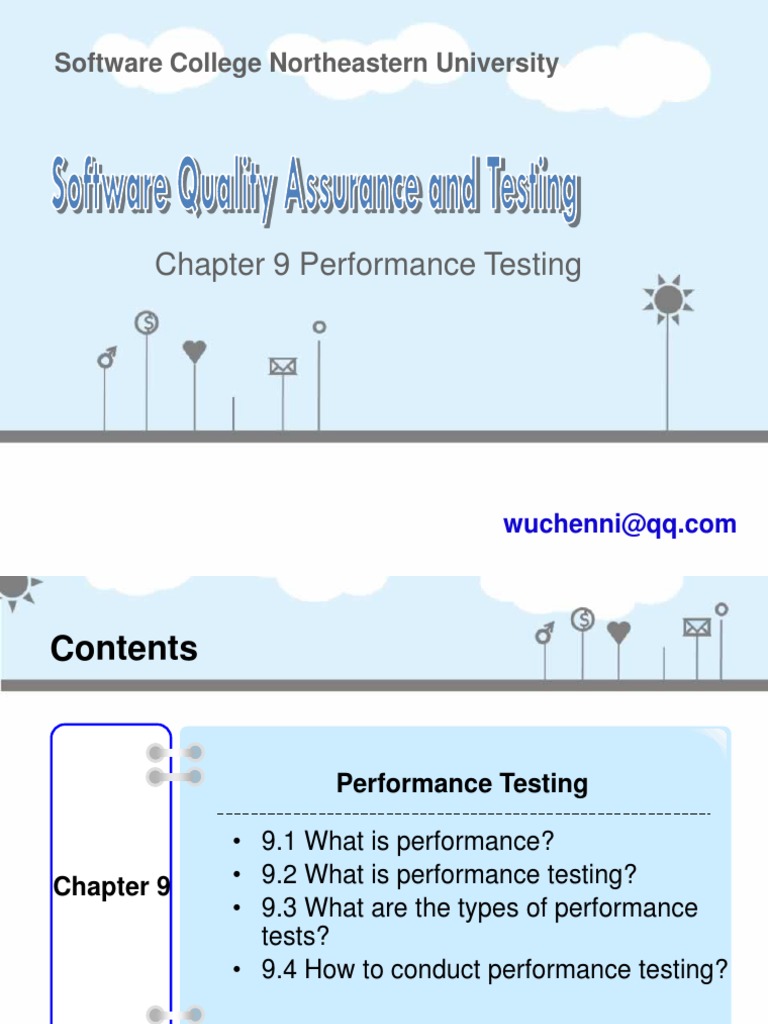 Software College Northeastern University

Software Quality Assurance and Testing

Chapter 9 Performance Testing

wuchenni@qq.com

Contents

Chapter 9

Performance Testing

• 9.1 What is performance?
• 9.2 What is performance testing?
• 9.3 What are the types of performance tests?
• 9.4 How to conduct performance testing?